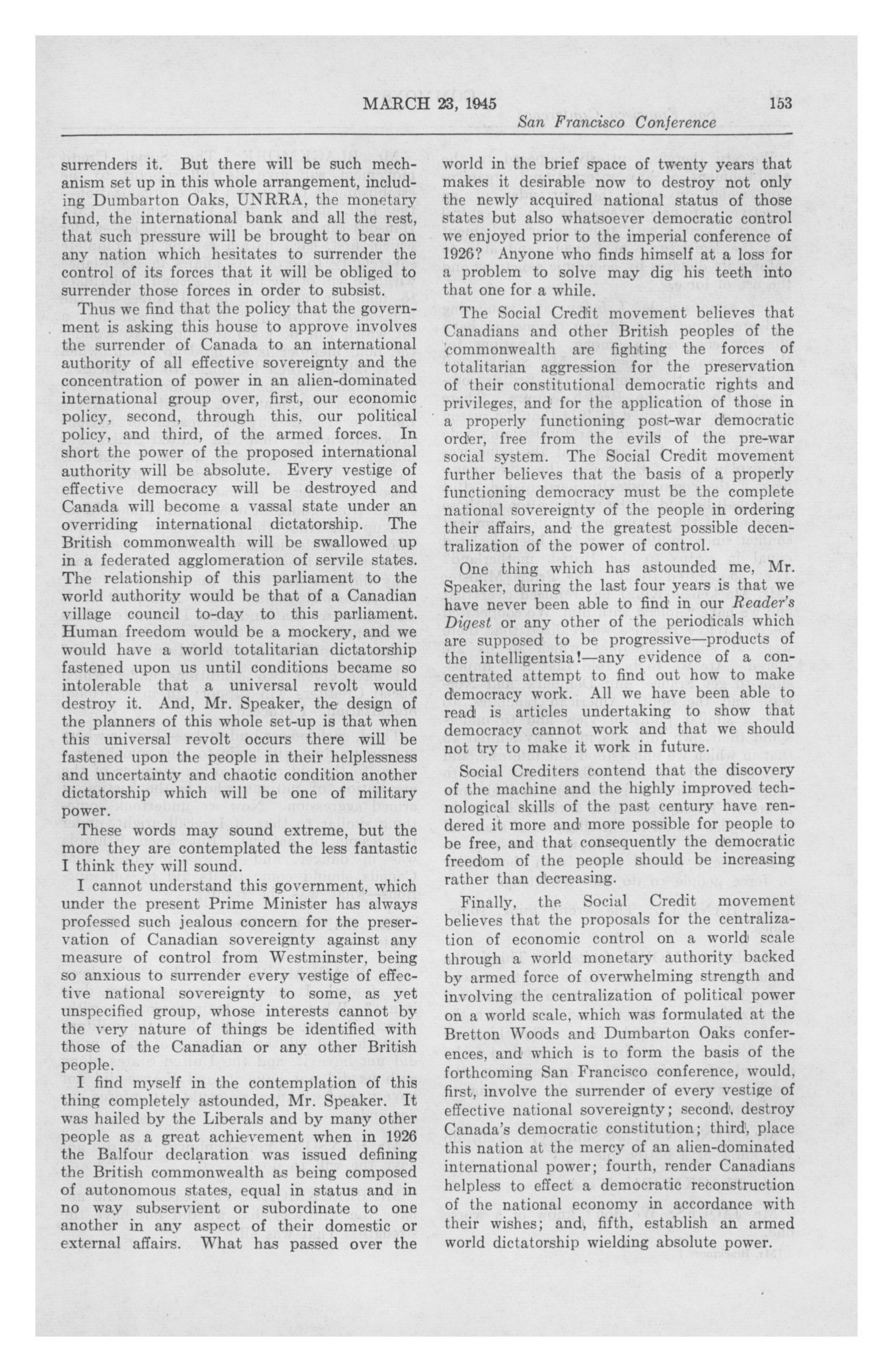 MARCH 23, 1945 153

San Francisco Conference

surrenders it. But there will be such mechanism set up in this whole arrangement, including Dumbarton Oaks, UNRRA, the monetary fund, the international bank and all the rest, that such pressure will be brought to bear on any nation which hesitates to surrender the control of its forces that it will be obliged to surrender those forces in order to subsist.

Thus we find that the policy that the government is asking this house to approve involves the surrender of Canada to an international authority of all effective sovereignty and the concentration of power in an alien-dominated international group over, first, our economic policy, second, through this, our political policy, and third, of the armed forces. In short the power of the proposed international authority will be absolute. Every vestige of effective democracy will be destroyed and Canada will become a vassal state under an overriding international dictatorship. The British commonwealth will be swallowed up in a federated agglomeration of servile states. The relationship of this parliament to the world authority would be that of a Canadian village council to-day to this parliament. Human freedom would be a mockery, and we would have a world totalitarian dictatorship fastened upon us until conditions became so intolerable that a universal revolt would destroy it. And, Mr. Speaker, the design of the planners of this whole set-up is that when this universal revolt occurs there will be fastened upon the people in their helplessness and uncertainty and chaotic condition another dictatorship which will be one of military power.

These words may sound extreme, but the more they are contemplated the less fantastic I think they will sound.

I cannot understand this government, which under the present Prime Minister has always professed such jealous concern for the preservation of Canadian sovereignty against any measure of control from Westminster, being so anxious to surrender every vestige of effective national sovereignty to some, as yet unspecified group, whose interests cannot by the very nature of things be identified with those of the Canadian or any other British people.

I find myself in the contemplation of this thing completely astounded, Mr. Speaker. It was hailed by the Liberals and by many other people as a great achievement when in 1926 the Balfour declaration was issued defining the British commonwealth as being composed of autonomous states, equal in status and in no way subservient or subordinate to one another in any aspect of their domestic or external affairs. What has passed over the world in the brief space of twenty years that makes it desirable now to destroy not only the newly acquired national status of those states but also whatsoever democratic control we enjoyed prior to the imperial conference of 1926? Anyone who finds himself at a loss for a problem to solve may dig his teeth into that one for a while.

The Social Credit movement believes that Canadians and other British peoples of the commonwealth are fighting the forces of totalitarian aggression for the preservation of their constitutional democratic rights and privileges, and for the application of those in a properly functioning post-war democratic order, free from the evils of the pre-war social system. The Social Credit movement further believes that the basis of a properly functioning democracy must be the complete national sovereignty of the people in ordering their affairs, and the greatest possible decentralization of the power of control.

One thing which has astounded me, Mr. Speaker, during the last four years is that we have never been able to find in our Reader's Digest or any other of the periodicals which are supposed to be progressive—products of the intelligentsia!—any evidence of a concentrated attempt to find out how to make democracy work. All we have been able to read is articles undertaking to show that democracy cannot work and that we should not try to make it work in future.

Social Crediters contend that the discovery of the machine and the highly improved technological skills of the past century have rendered it more and more possible for people to be free, and that consequently the democratic freedom of the people should be increasing rather than decreasing.

Finally, the Social Credit movement believes that the proposals for the centralization of economic control on a world scale through a world monetary authority backed by armed force of overwhelming strength and involving the centralization of political power on a world scale, which was formulated at the Bretton Woods and Dumbarton Oaks conferences, and which is to form the basis of the forthcoming San Francisco conference, would, first, involve the surrender of every vestige of effective national sovereignty; second, destroy Canada's democratic constitution; third, place this nation at the mercy of an alien-dominated international power; fourth, render Canadians helpless to effect a democratic reconstruction of the national economy in accordance with their wishes; and, fifth, establish an armed world dictatorship wielding absolute power.